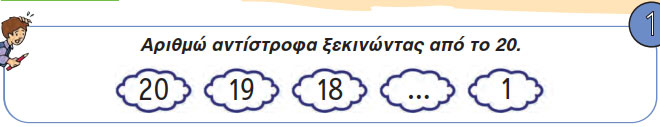 1

Αριθμώ αντίστροφα ξεκινώντας από το 20.

20 19 18 ... 1